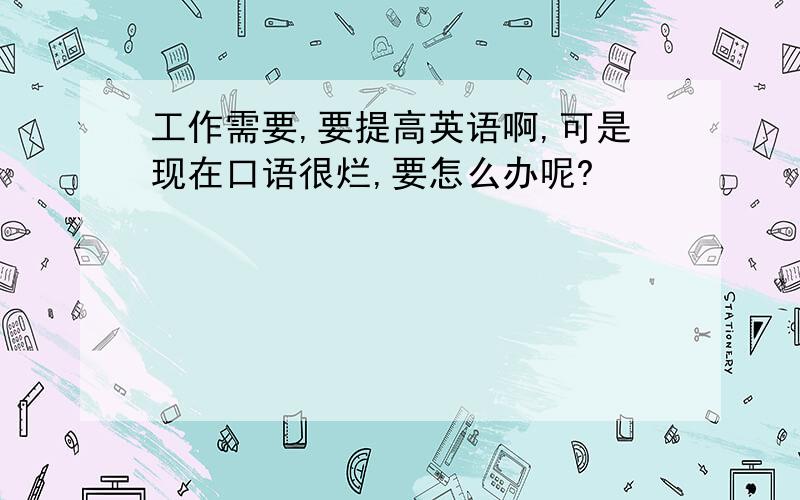 工作需要,要提高英语啊,可是现在口语很烂,要怎么办呢?

STATIONERY